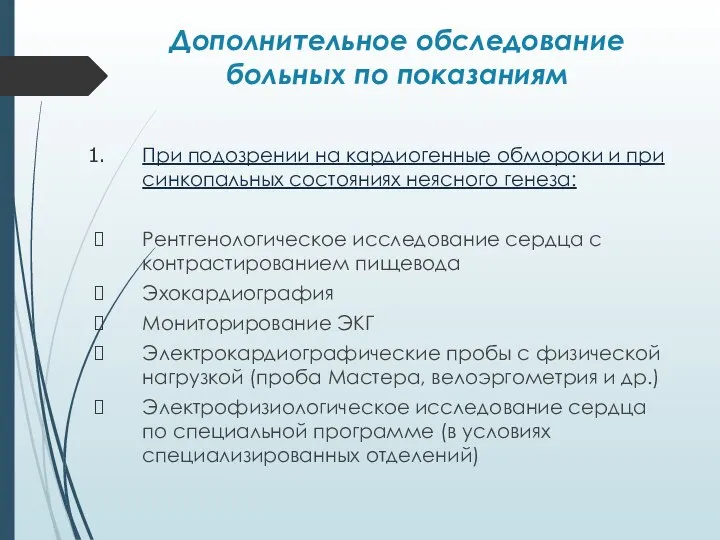 Дополнительное обследование больных по показаниям

1. При подозрении на кардиогенные обмороки и при синкопальных состояниях неясного генеза:

 Рентгенологическое исследование сердца с контрастированием пищевода
 Эхокардиография
 Мониторирование ЭКГ
 Электрокардиографические пробы с физической нагрузкой (проба Мастера, велоэргометрия и др.)
 Электрофизиологическое исследование сердца по специальной программе (в условиях специализированных отделений)